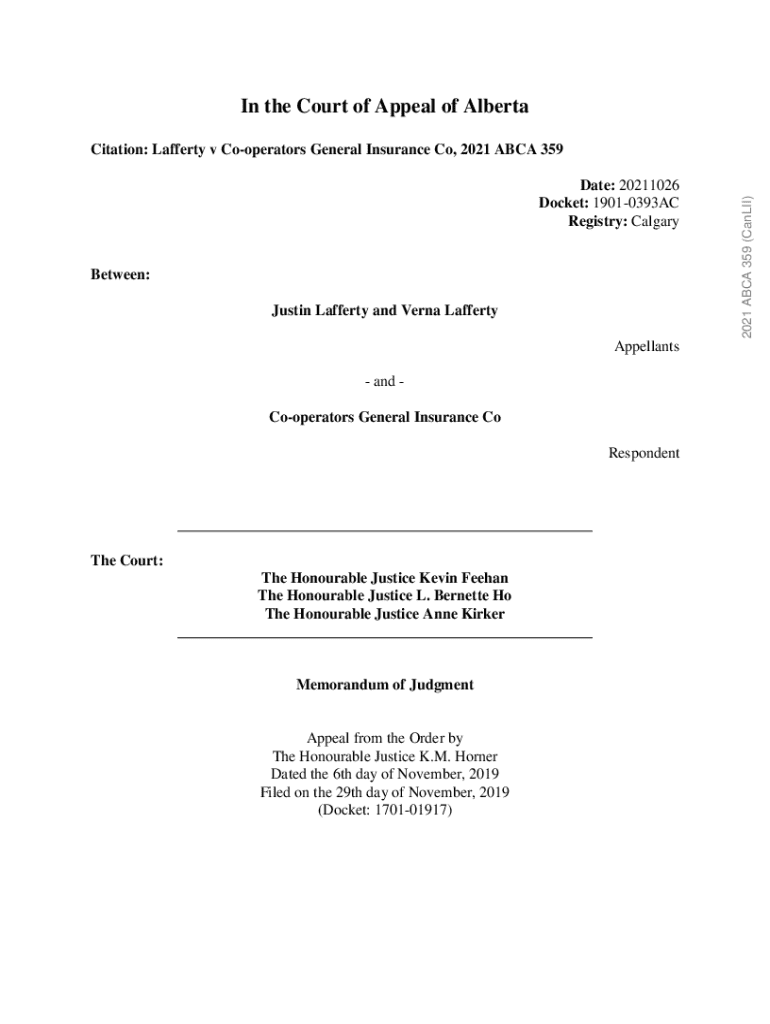 In the Court of Appeal of Alberta

Citation: Lafferty v Co-operators General Insurance Co, 2021 ABCA 359

Date: 20211026
Docket: 1901-0393AC
Registry: Calgary

2021 ABCA 359 (CanLII)

Between:

Justin Lafferty and Verna Lafferty

Appellants

- and -

Co-operators General Insurance Co

Respondent

The Court:

The Honourable Justice Kevin Feehan
The Honourable Justice L. Bernette Ho
The Honourable Justice Anne Kirker

Memorandum of Judgment

Appeal from the Order by
The Honourable Justice K.M. Horner
Dated the 6th day of November, 2019
Filed on the 29th day of November, 2019
(Docket: 1701-01917)